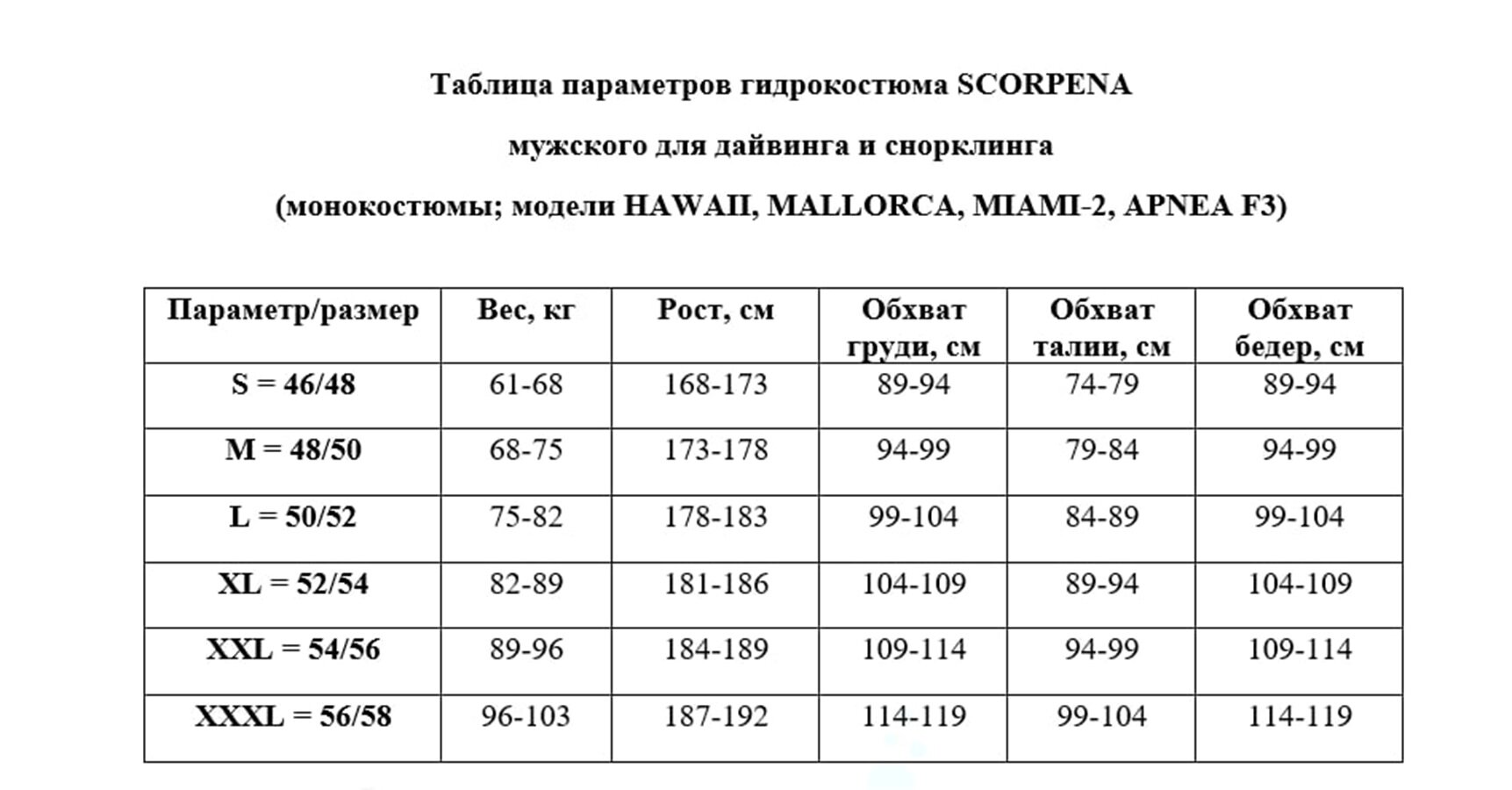 Таблица параметров гидрокостюма SCORPENA

мужского для дайвинга и снорклинга

(монокостюмы; модели HAWAII, MALLORCA, MIAMI-2, APNEA F3)

| Параметр/размер | Вес, кг | Рост, см | Обхват груди, см | Обхват талии, см | Обхват бедер, см |
|---|---|---|---|---|---|
| S = 46/48 | 61-68 | 168-173 | 89-94 | 74-79 | 89-94 |
| M = 48/50 | 68-75 | 173-178 | 94-99 | 79-84 | 94-99 |
| L = 50/52 | 75-82 | 178-183 | 99-104 | 84-89 | 99-104 |
| XL = 52/54 | 82-89 | 181-186 | 104-109 | 89-94 | 104-109 |
| XXL = 54/56 | 89-96 | 184-189 | 109-114 | 94-99 | 109-114 |
| XXXL = 56/58 | 96-103 | 187-192 | 114-119 | 99-104 | 114-119 |